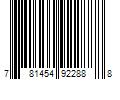 7 81454 92288 8